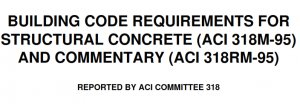 BUILDING CODE REQUIREMENTS FOR STRUCTURAL CONCRETE (ACI 318M-95) AND COMMENTARY (ACI 318RM-95)

REPORTED BY ACI COMMITTEE 318